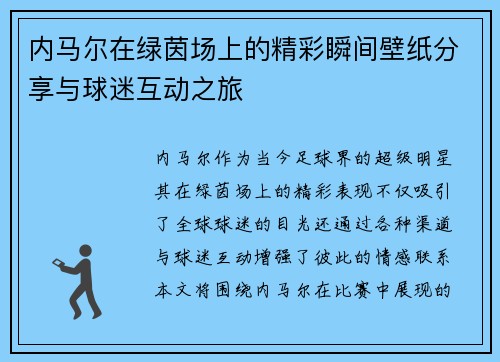 内马尔在绿茵场上的精彩瞬间壁纸分享与球迷互动之旅

内马尔作为当今足球界的超级明星其在绿茵场上的精彩表现不仅吸引了全球球迷的目光还通过各种渠道与球迷互动增强了彼此的情感联系本文将围绕内马尔在比赛中展现的